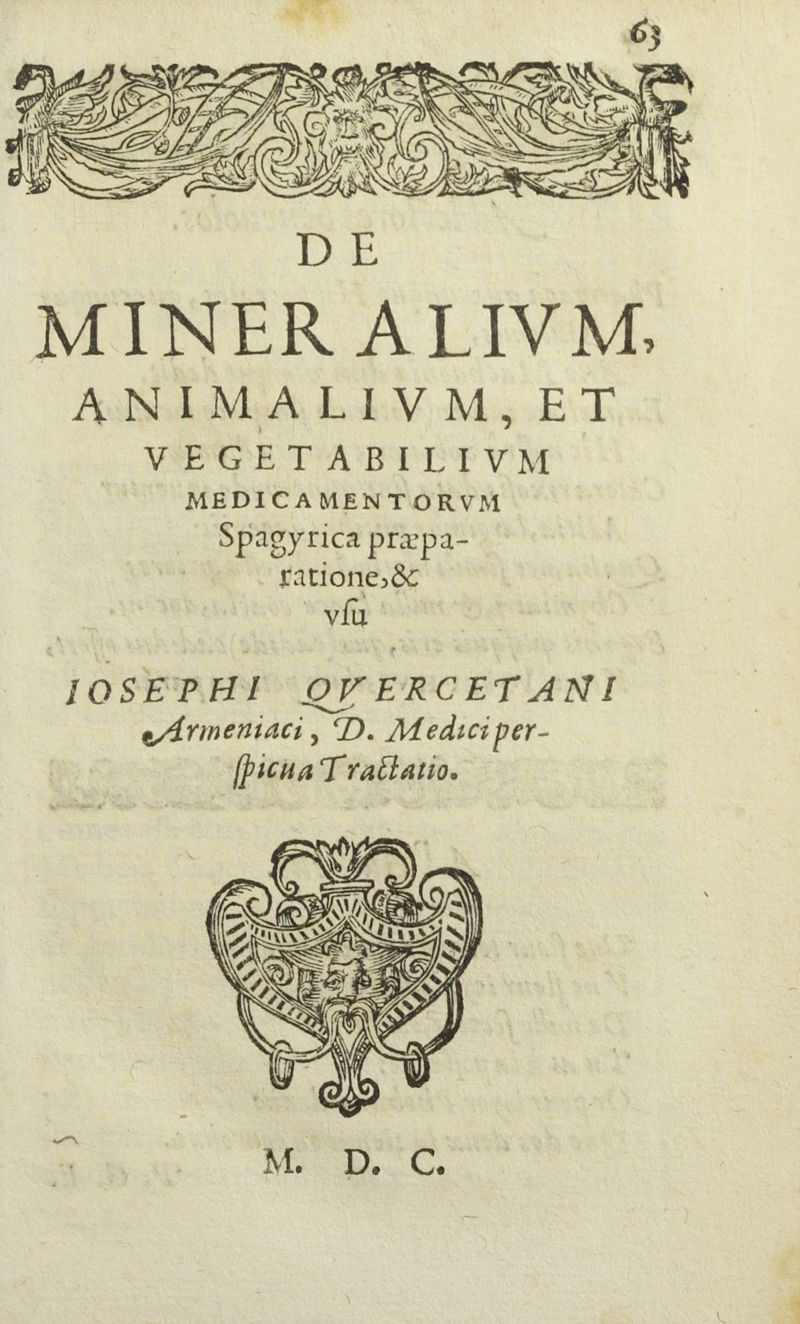 63

DE

MINERALIVM, ANIMALIVM, ET VEGETABILIVM MEDICAMENTORVM Spagyrica præparatione, & vſu

IOSEPHI QVERCETANI Armeniaci, D. Medici perſpicua Tractatio.

M. D. C.